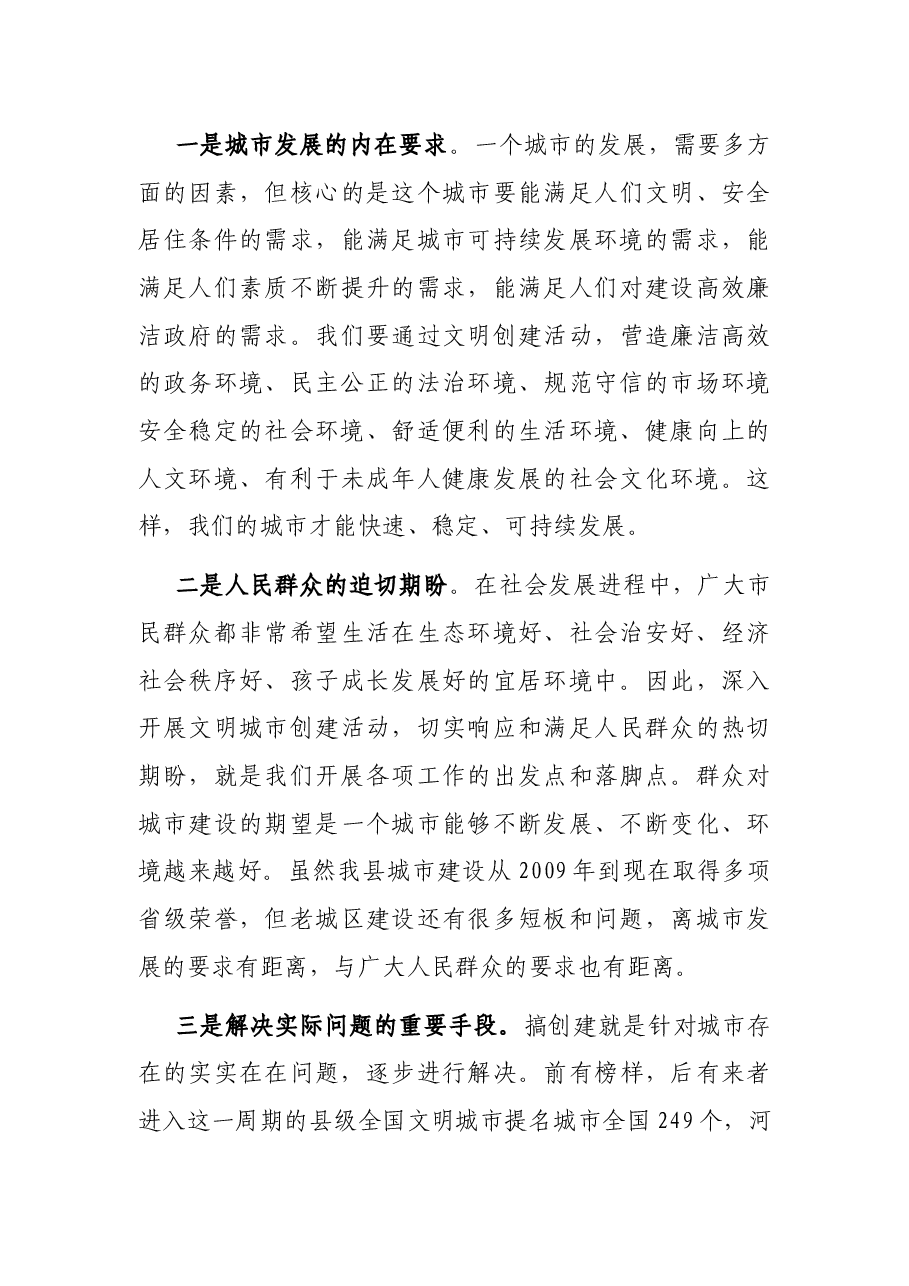 一是城市发展的内在要求。一个城市的发展，需要多方面的因素，但核心的是这个城市要能满足人们文明、安全居住条件的需求，能满足城市可持续发展环境的需求，能满足人们素质不断提升的需求，能满足人们对建设高效廉洁政府的需求。我们要通过文明创建活动，营造廉洁高效的政务环境、民主公正的法治环境、规范守信的市场环境安全稳定的社会环境、舒适便利的生活环境、健康向上的人文环境、有利于未成年人健康发展的社会文化环境。这样，我们的城市才能快速、稳定、可持续发展。

二是人民群众的迫切期盼。在社会发展进程中，广大市民群众都非常希望生活在生态环境好、社会治安好、经济社会秩序好、孩子成长发展好的宜居环境中。因此，深入开展文明城市创建活动，切实响应和满足人民群众的热切期盼，就是我们开展各项工作的出发点和落脚点。群众对城市建设的期望是一个城市能够不断发展、不断变化、环境越来越好。虽然我县城市建设从2009年到现在取得多项省级荣誉，但老城区建设还有很多短板和问题，离城市发展的要求有距离，与广大人民群众的要求也有距离。

三是解决实际问题的重要手段。搞创建就是针对城市存在的实实在在问题，逐步进行解决。前有榜样，后有来者进入这一周期的县级全国文明城市提名城市全国249个，河